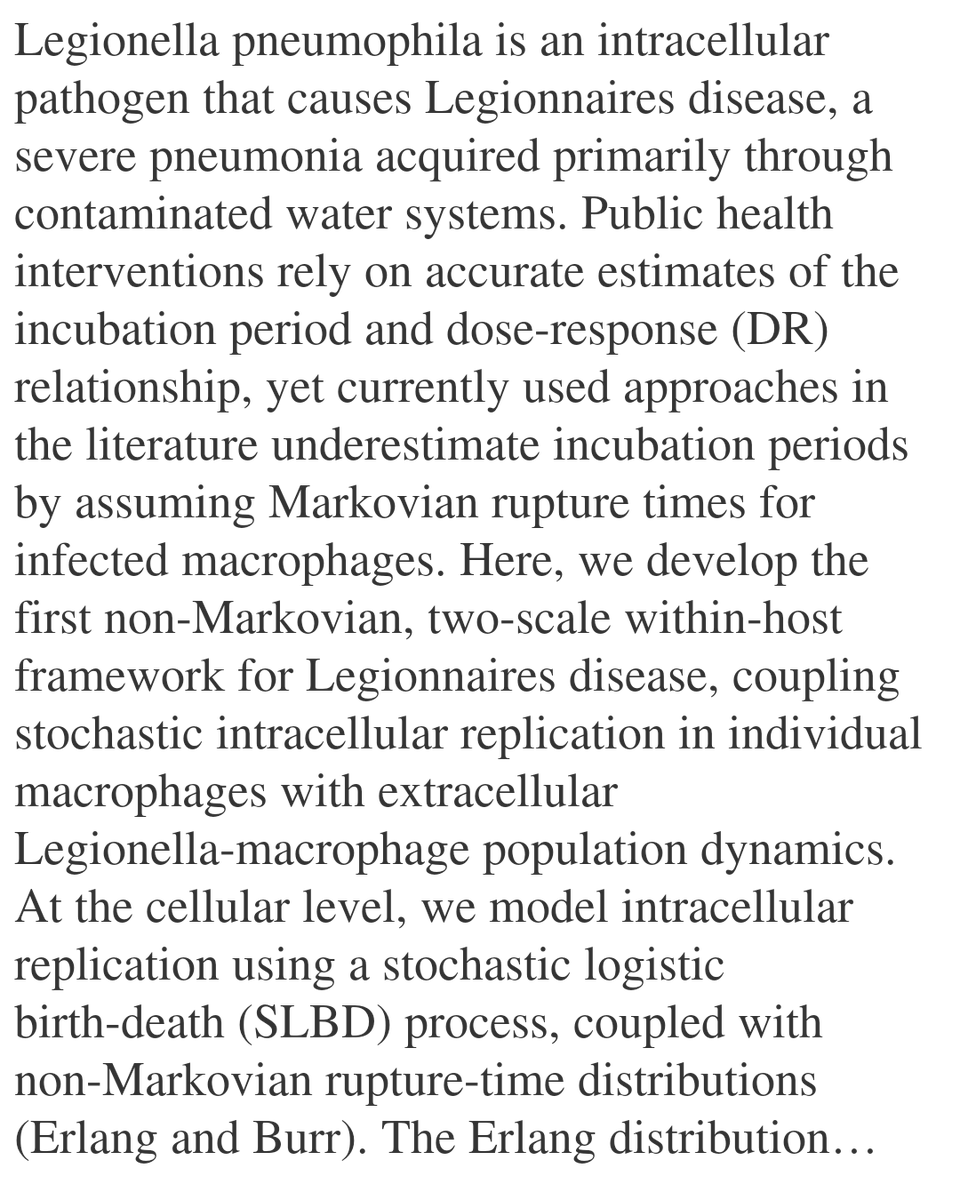 Legionella pneumophila is an intracellular pathogen that causes Legionnaires disease, a severe pneumonia acquired primarily through contaminated water systems. Public health interventions rely on accurate estimates of the incubation period and dose-response (DR) relationship, yet currently used approaches in the literature underestimate incubation periods by assuming Markovian rupture times for infected macrophages. Here, we develop the first non-Markovian, two-scale within-host framework for Legionnaires disease, coupling stochastic intracellular replication in individual macrophages with extracellular Legionella-macrophage population dynamics. At the cellular level, we model intracellular replication using a stochastic logistic birth-death (SLBD) process, coupled with non-Markovian rupture-time distributions (Erlang and Burr). The Erlang distribution…